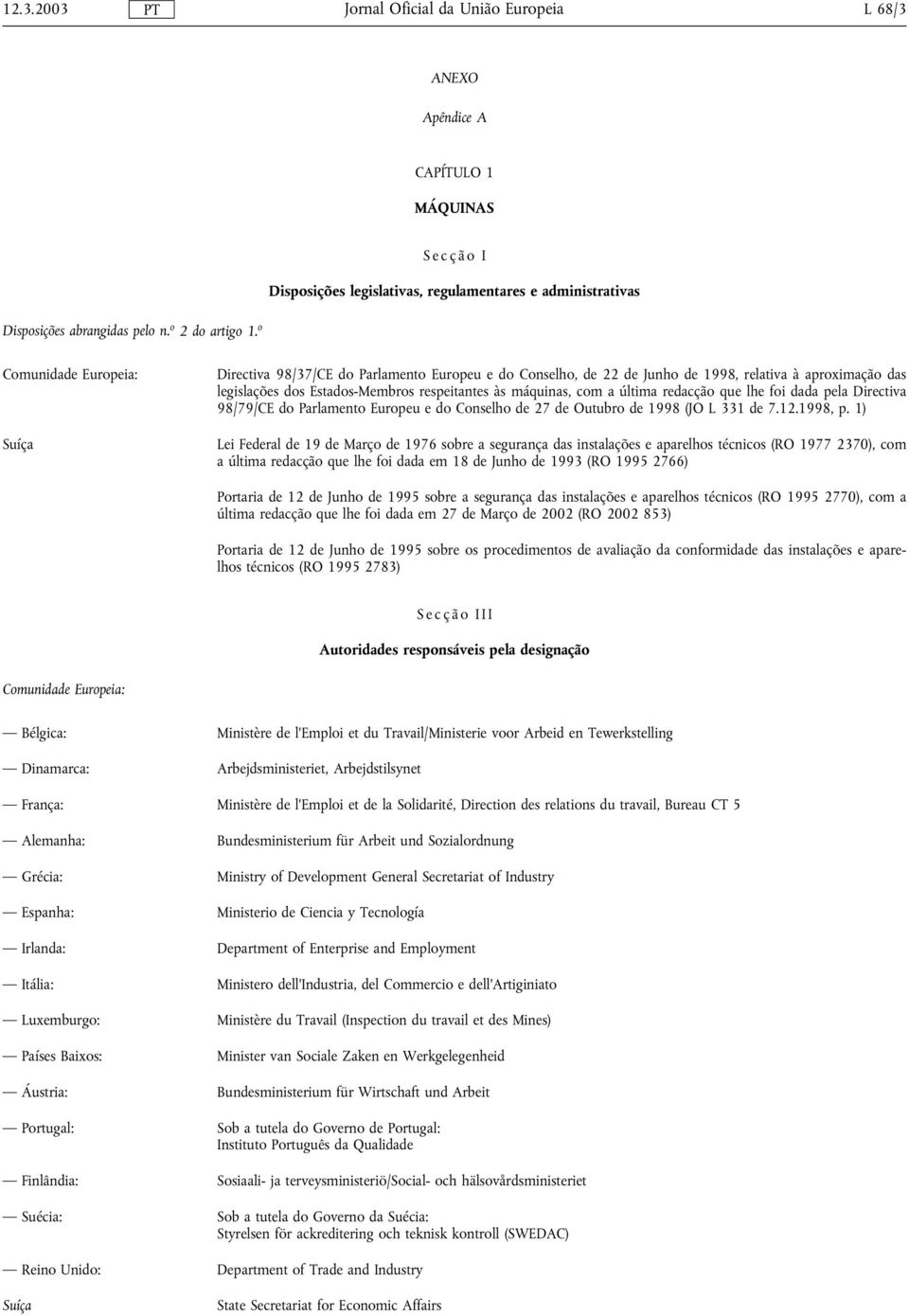 12.3.2003 PT Jornal Oficial da União Europeia L 68/3

ANEXO

Apêndice A

CAPÍTULO 1

MÁQUINAS

Secção I

Disposições legislativas, regulamentares e administrativas

Disposições abrangidas pelo n.º 2 do artigo 1.º

Comunidade Europeia: Directiva 98/37/CE do Parlamento Europeu e do Conselho, de 22 de Junho de 1998, relativa à aproximação das legislações dos Estados-Membros respeitantes às máquinas, com a última redacção que lhe foi dada pela Directiva 98/79/CE do Parlamento Europeu e do Conselho de 27 de Outubro de 1998 (JO L 331 de 7.12.1998, p. 1)

Suíça Lei Federal de 19 de Março de 1976 sobre a segurança das instalações e aparelhos técnicos (RO 1977 2370), com a última redacção que lhe foi dada em 18 de Junho de 1993 (RO 1995 2766)

Portaria de 12 de Junho de 1995 sobre a segurança das instalações e aparelhos técnicos (RO 1995 2770), com a última redacção que lhe foi dada em 27 de Março de 2002 (RO 2002 853)

Portaria de 12 de Junho de 1995 sobre os procedimentos de avaliação da conformidade das instalações e aparelhos técnicos (RO 1995 2783)

Secção III

Autoridades responsáveis pela designação

Comunidade Europeia:

— Bélgica: Ministère de l'Emploi et du Travail/Ministerie voor Arbeid en Tewerkstelling

— Dinamarca: Arbejdsministeriet, Arbejdstilsynet

— França: Ministère de l'Emploi et de la Solidarité, Direction des relations du travail, Bureau CT 5

— Alemanha: Bundesministerium für Arbeit und Sozialordnung

— Grécia: Ministry of Development General Secretariat of Industry

— Espanha: Ministerio de Ciencia y Tecnología

— Irlanda: Department of Enterprise and Employment

— Itália: Ministero dell'Industria, del Commercio e dell'Artiginiato

— Luxemburgo: Ministère du Travail (Inspection du travail et des Mines)

— Países Baixos: Minister van Sociale Zaken en Werkgelegenheid

— Áustria: Bundesministerium für Wirtschaft und Arbeit

— Portugal: Sob a tutela do Governo de Portugal:
Instituto Português da Qualidade

— Finlândia: Sosiaali- ja terveysministeriö/Social- och hälsovårdsministeriet

— Suécia: Sob a tutela do Governo da Suécia:
Styrelsen för ackreditering och teknisk kontroll (SWEDAC)

— Reino Unido: Department of Trade and Industry

Suíça State Secretariat for Economic Affairs